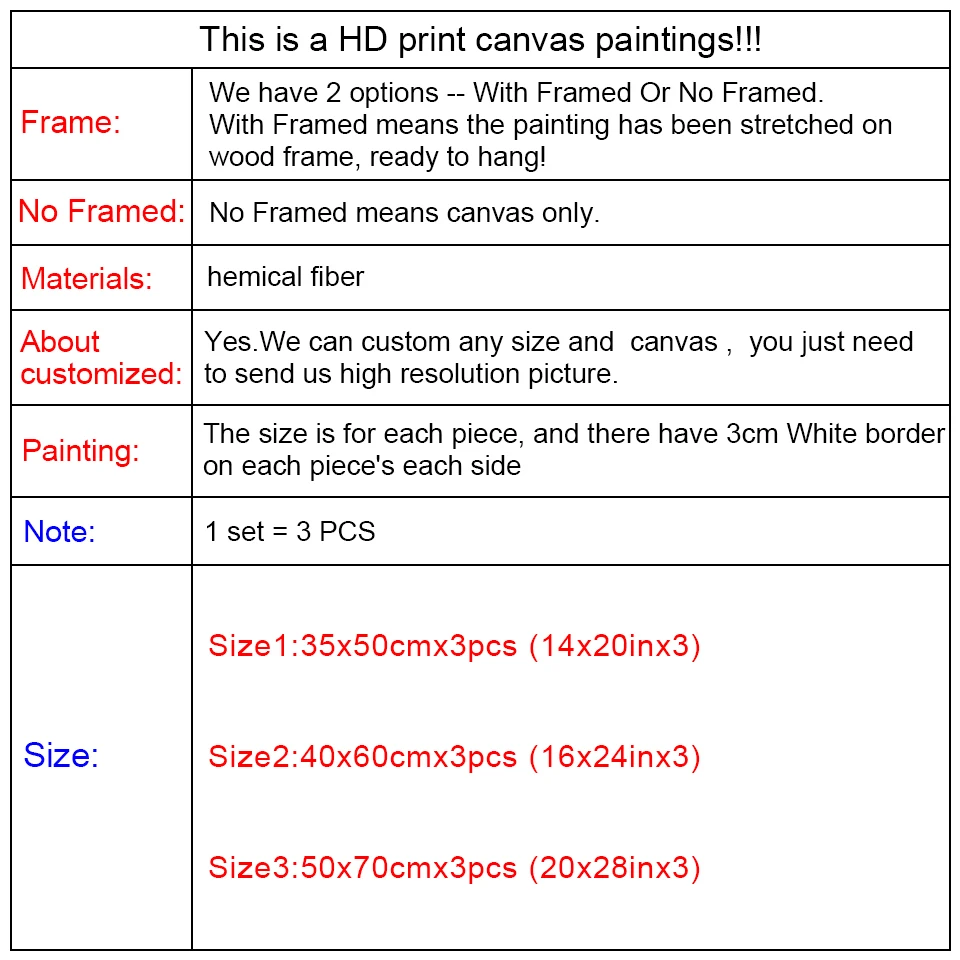 | This is a HD print canvas paintings!!! | |
|---|---|
| Frame: | We have 2 options -- With Framed Or No Framed. With Framed means the painting has been stretched on wood frame, ready to hang! |
| No Framed: | No Framed means canvas only. |
| Materials: | hemical fiber |
| About customized: | Yes.We can custom any size and canvas , you just need to send us high resolution picture. |
| Painting: | The size is for each piece, and there have 3cm White border on each piece's each side |
| Note: | 1 set = 3 PCS |
| Size: | Size1:35x50cmx3pcs (14x20inx3) Size2:40x60cmx3pcs (16x24inx3) Size3:50x70cmx3pcs (20x28inx3) |